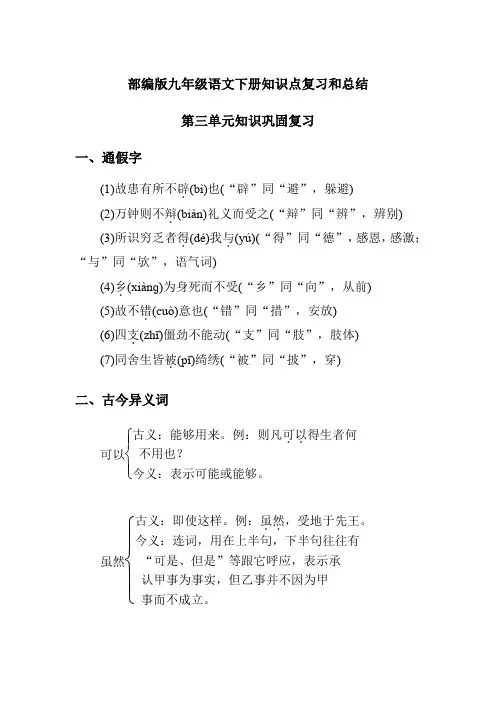 部编版九年级语文下册知识点复习和总结

第三单元知识巩固复习

一、通假字

(1)故患有所不辟(bì)也(“辟”同“避”，躲避)

(2)万钟则不辩(biàn)礼义而受之(“辩”同“辨”，辨别)

(3)所识穷乏者得(dé)我与(yú)(“得”同“德”，感恩，感激；“与”同“欤”，语气词)

(4)乡(xiàng)为身死而不受(“乡”同“向”，从前)

(5)故不错(cuò)意也(“错”同“措”，安放)

(6)四支(zhī)僵劲不能动(“支”同“肢”，肢体)

(7)同舍生皆被(pī)绮绣(“被”同“披”，穿)

二、古今异义词

可以 古义：能够用来。例：则凡可以得生者何不用也？
今义：表示可能或能够。

虽然 古义：即使这样。例：虽然，受地于先王。
今义：连词，用在上半句，下半句往往有“可是、但是”等跟它呼应，表示承认甲事为事实，但乙事并不因为甲事而不成立。